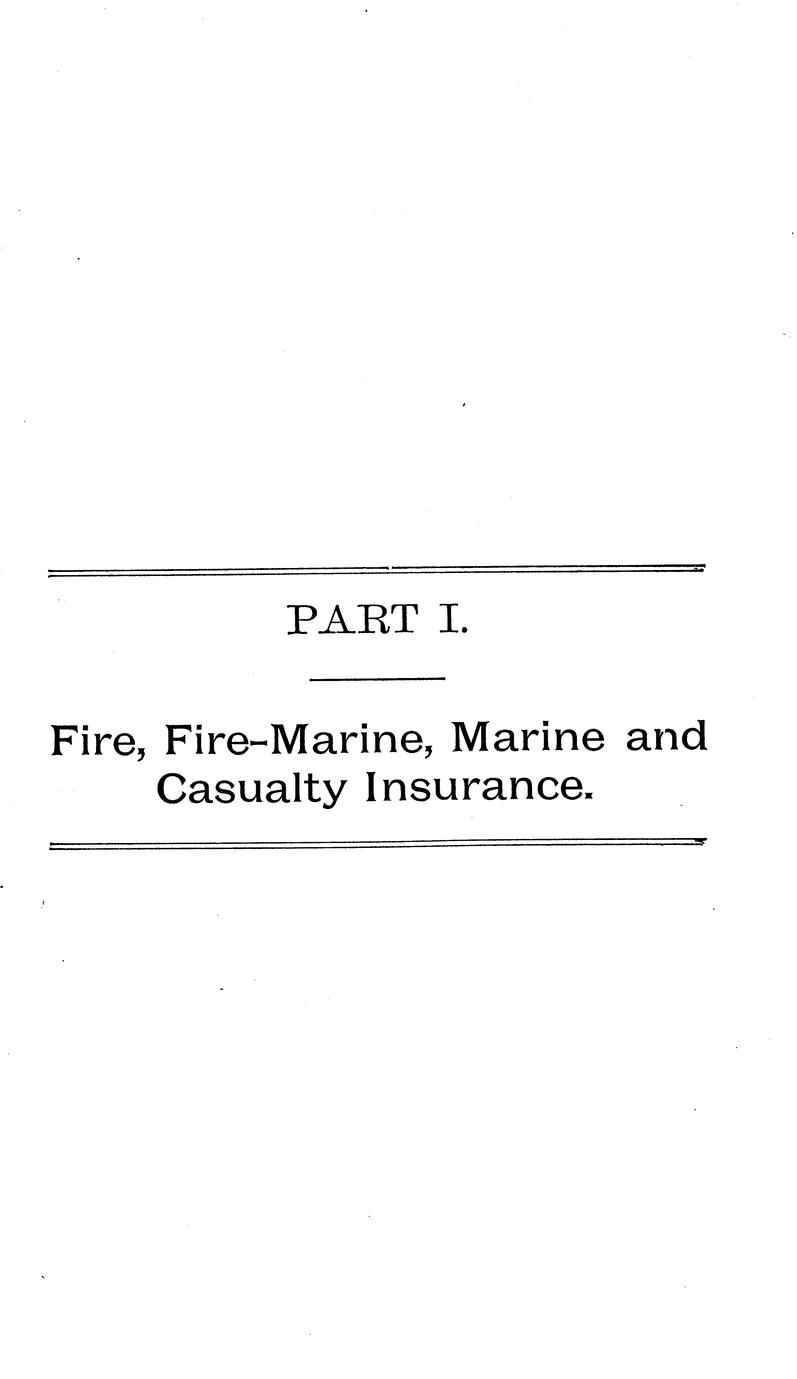 PART I.

Fire, Fire-Marine, Marine and Casualty Insurance.